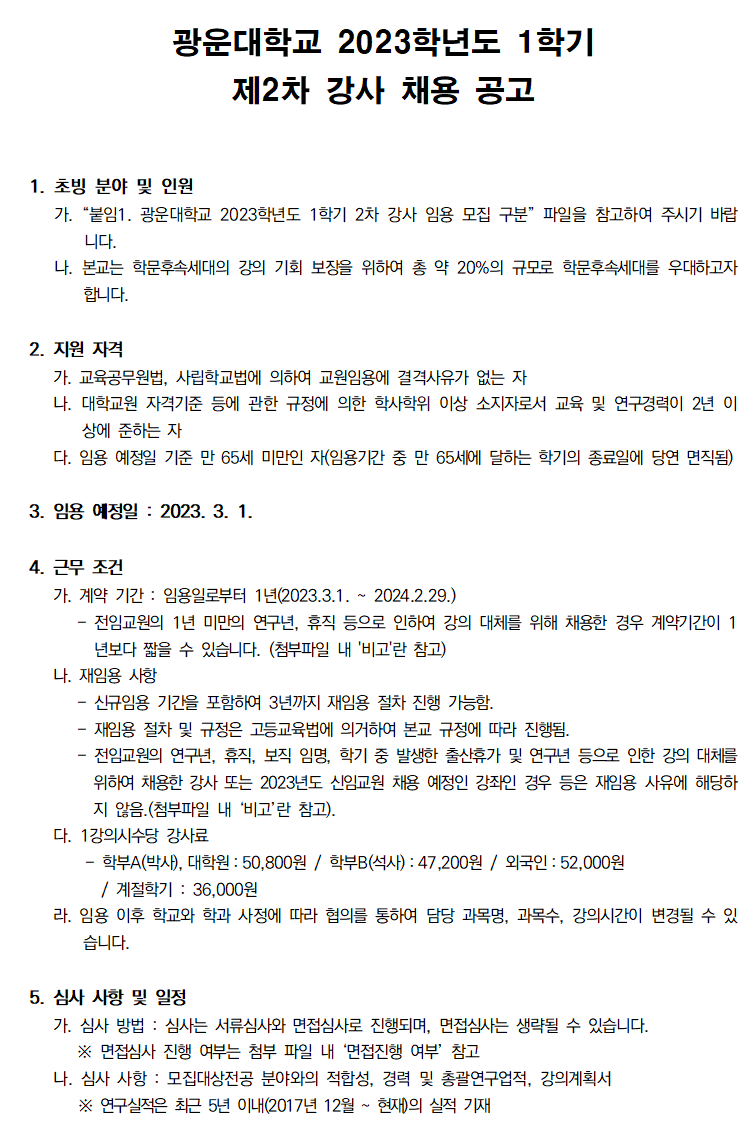 광운대학교 2023학년도 1학기
제2차 강사 채용 공고

1. 초빙 분야 및 인원
가. “붙임1. 광운대학교 2023학년도 1학기 2차 강사 임용 모집 구분” 파일을 참고하여 주시기 바랍니다.
나. 본교는 학문후속세대의 강의 기회 보장을 위하여 총 약 20%의 규모로 학문후속세대를 우대하고자 합니다.

2. 지원 자격
가. 교육공무원법, 사립학교법에 의하여 교원임용에 결격사유가 없는 자
나. 대학교원 자격기준 등에 관한 규정에 의한 학사학위 이상 소지자로서 교육 및 연구경력이 2년 이상에 준하는 자
다. 임용 예정일 기준 만 65세 미만인 자(임용기간 중 만 65세에 달하는 학기의 종료일에 당연 면직됨)

3. 임용 예정일 : 2023. 3. 1.

4. 근무 조건
가. 계약 기간 : 임용일로부터 1년(2023.3.1. ~ 2024.2.29.)
- 전임교원의 1년 미만의 연구년, 휴직 등으로 인하여 강의 대체를 위해 채용한 경우 계약기간이 1년보다 짧을 수 있습니다. (첨부파일 내 '비고'란 참고)
나. 재임용 사항
- 신규임용 기간을 포함하여 3년까지 재임용 절차 진행 가능함.
- 재임용 절차 및 규정은 고등교육법에 의거하여 본교 규정에 따라 진행됨.
- 전임교원의 연구년, 휴직, 보직 임명, 학기 중 발생한 출산휴가 및 연구년 등으로 인한 강의 대체를 위하여 채용한 강사 또는 2023년도 신임교원 채용 예정인 강좌인 경우 등은 재임용 사유에 해당하지 않음.(첨부파일 내 ‘비고’란 참고).
다. 1강의시수당 강사료
- 학부A(박사), 대학원 : 50,800원 / 학부B(석사) : 47,200원 / 외국인 : 52,000원
/ 계절학기 : 36,000원
라. 임용 이후 학교와 학과 사정에 따라 협의를 통하여 담당 과목명, 과목수, 강의시간이 변경될 수 있습니다.

5. 심사 사항 및 일정
가. 심사 방법 : 심사는 서류심사와 면접심사로 진행되며, 면접심사는 생략될 수 있습니다.
※ 면접심사 진행 여부는 첨부 파일 내 ‘면접진행 여부’ 참고
나. 심사 사항 : 모집대상전공 분야와의 적합성, 경력 및 총괄연구업적, 강의계획서
※ 연구실적은 최근 5년 이내(2017년 12월 ~ 현재)의 실적 기재